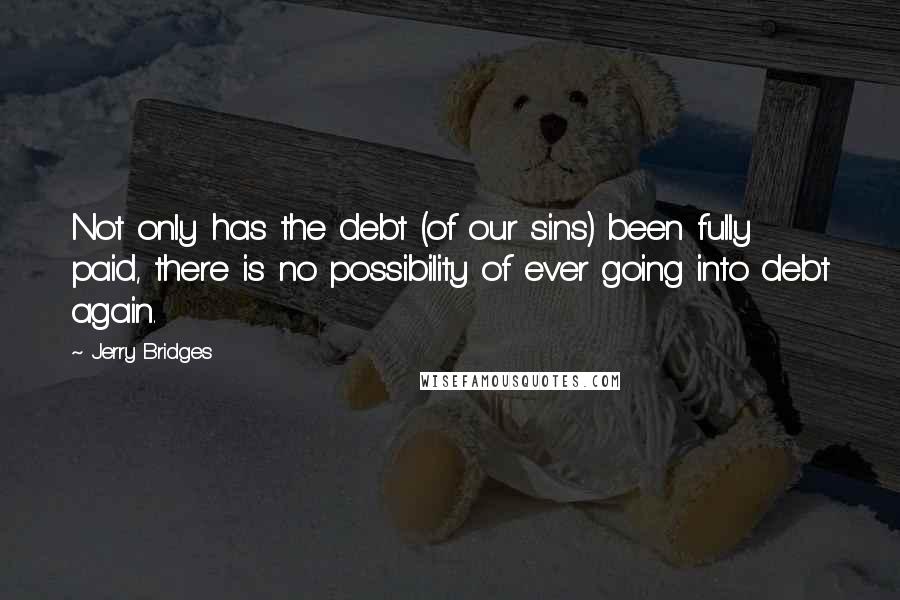 Not only has the debt (of our sins) been fully paid, there is no possibility of ever going into debt again.

~ Jerry Bridges

WISEFAMOUSQUOTES.COM